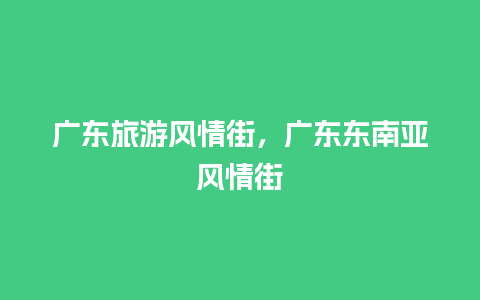 广东旅游风情街，广东东南亚风情街